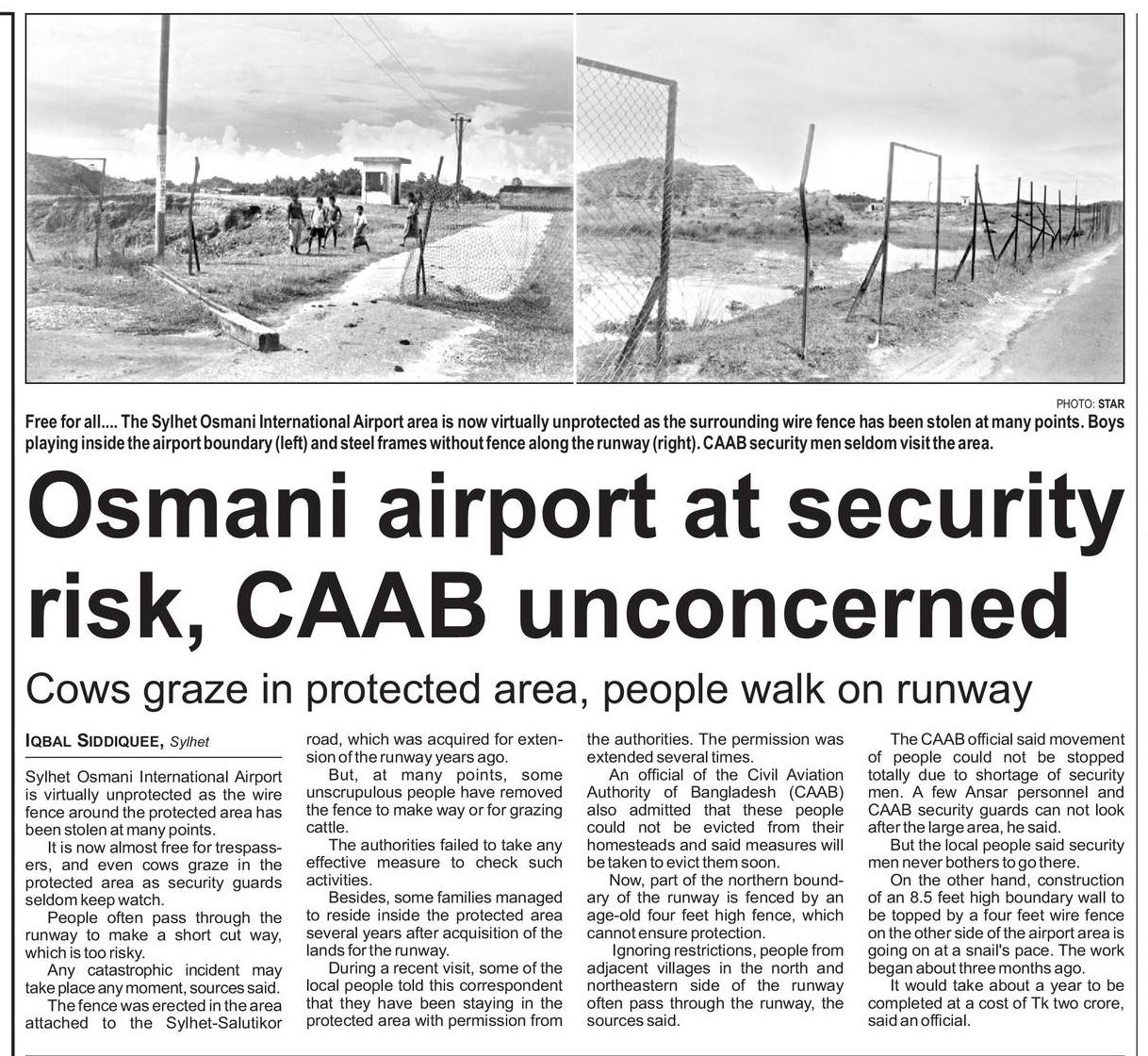 PHOTO: STAR

Free for all.... The Sylhet Osmani International Airport area is now virtually unprotected as the surrounding wire fence has been stolen at many points. Boys playing inside the airport boundary (left) and steel frames without fence along the runway (right). CAAB security men seldom visit the area.

Osmani airport at security risk, CAAB unconcerned

Cows graze in protected area, people walk on runway

IQBAL SIDDIQUEE, Sylhet

Sylhet Osmani International Airport is virtually unprotected as the wire fence around the protected area has been stolen at many points.

It is now almost free for trespassers, and even cows graze in the protected area as security guards seldom keep watch.

People often pass through the runway to make a short cut way, which is too risky.

Any catastrophic incident may take place any moment, sources said.

The fence was erected in the area attached to the Sylhet-Salutikor road, which was acquired for extension of the runway years ago.

But, at many points, some unscrupulous people have removed the fence to make way or for grazing cattle.

The authorities failed to take any effective measure to check such activities.

Besides, some families managed to reside inside the protected area several years after acquisition of the lands for the runway.

During a recent visit, some of the local people told this correspondent that they have been staying in the protected area with permission from the authorities. The permission was extended several times.

An official of the Civil Aviation Authority of Bangladesh (CAAB) also admitted that these people could not be evicted from their homesteads and said measures will be taken to evict them soon.

Now, part of the northern boundary of the runway is fenced by an age-old four feet high fence, which cannot ensure protection.

Ignoring restrictions, people from adjacent villages in the north and northeastern side of the runway often pass through the runway, the sources said.

The CAAB official said movement of people could not be stopped totally due to shortage of security men. A few Ansar personnel and CAAB security guards can not look after the large area, he said.

But the local people said security men never bothers to go there.

On the other hand, construction of an 8.5 feet high boundary wall to be topped by a four feet wire fence on the other side of the airport area is going on at a snail's pace. The work began about three months ago.

It would take about a year to be completed at a cost of Tk two crore, said an official.